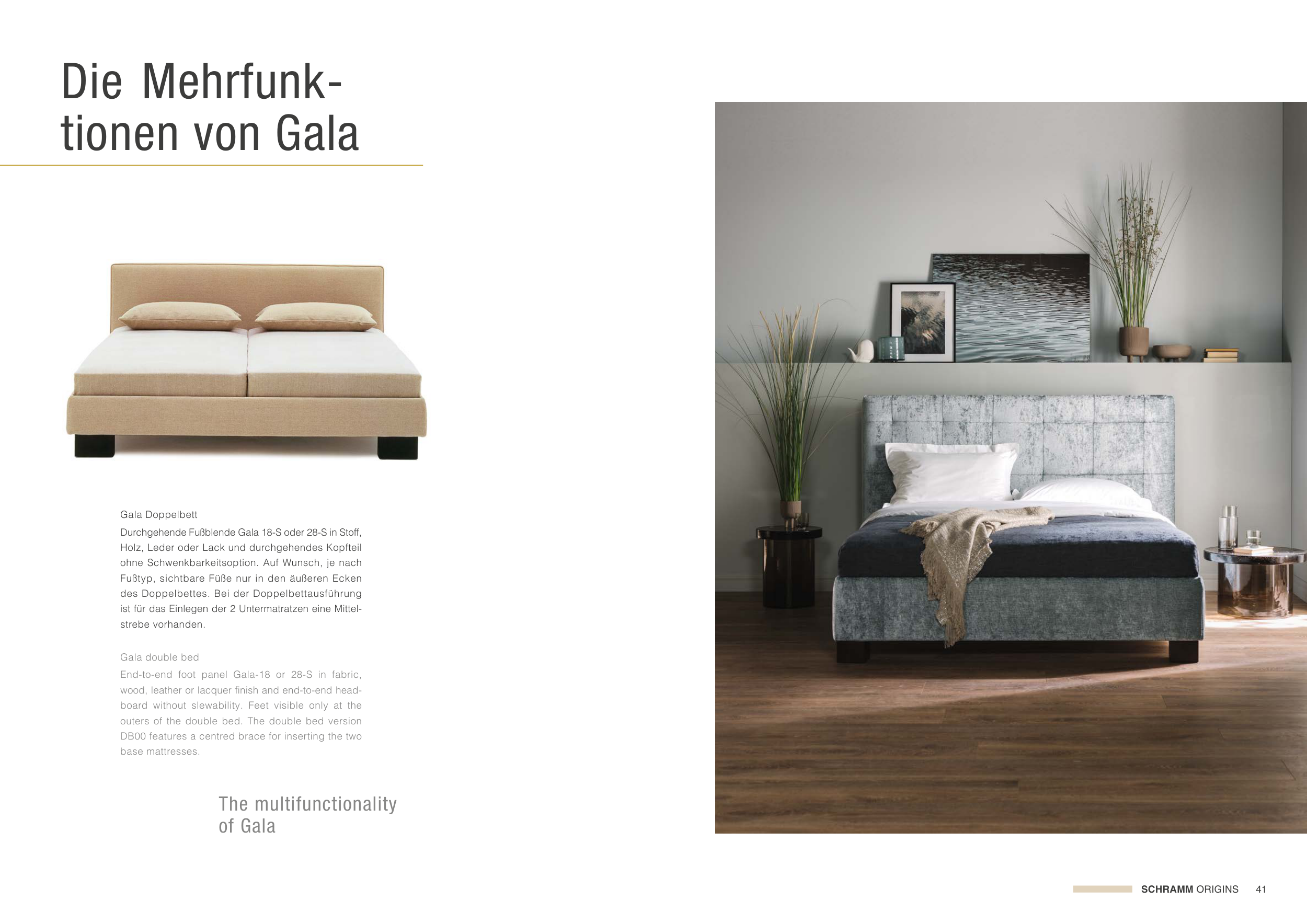 Die Mehrfunktionen von Gala

Gala Doppelbett

Durchgehende Fußblende Gala 18-S oder 28-S in Stoff, Holz, Leder oder Lack und durchgehendes Kopfteil ohne Schwenkbarkeitsoption. Auf Wunsch, je nach Fußtyp, sichtbare Füße nur in den äußeren Ecken des Doppelbettes. Bei der Doppelbettausführung ist für das Einlegen der 2 Untermatratzen eine Mittelstrebe vorhanden.

Gala double bed

End-to-end foot panel Gala-18 or 28-S in fabric, wood, leather or lacquer finish and end-to-end headboard without slewability. Feet visible only at the outers of the double bed. The double bed version DB00 features a centred brace for inserting the two base mattresses.

The multifunctionality of Gala

SCHRAMM ORIGINS 41